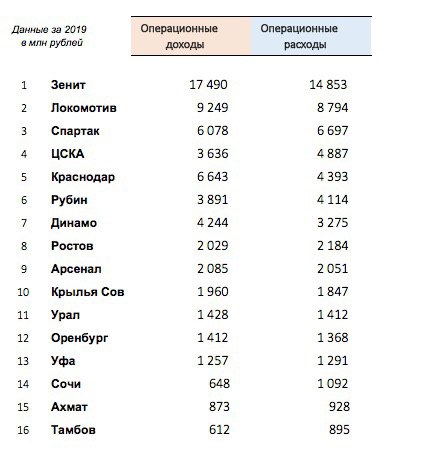 | Данные за 2019 в млн рублей | | Операционные доходы | Операционные расходы |
|---|---|---|---|
| 1 | Зенит | 17 490 | 14 853 |
| 2 | Локомотив | 9 249 | 8 794 |
| 3 | Спартак | 6 078 | 6 697 |
| 4 | ЦСКА | 3 636 | 4 887 |
| 5 | Краснодар | 6 643 | 4 393 |
| 6 | Рубин | 3 891 | 4 114 |
| 7 | Динамо | 4 244 | 3 275 |
| 8 | Ростов | 2 029 | 2 184 |
| 9 | Арсенал | 2 085 | 2 051 |
| 10 | Крылья Сов | 1 960 | 1 847 |
| 11 | Урал | 1 428 | 1 412 |
| 12 | Оренбург | 1 412 | 1 368 |
| 13 | Уфа | 1 257 | 1 291 |
| 14 | Сочи | 648 | 1 092 |
| 15 | Ахмат | 873 | 928 |
| 16 | Тамбов | 612 | 895 |